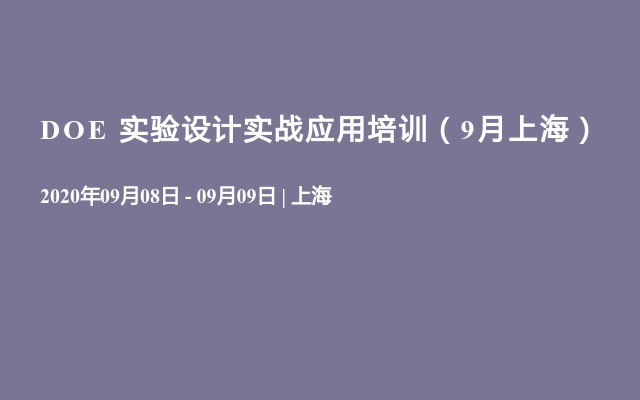 DOE 实验设计实战应用培训（9月上海）

2020年09月08日 - 09月09日 | 上海